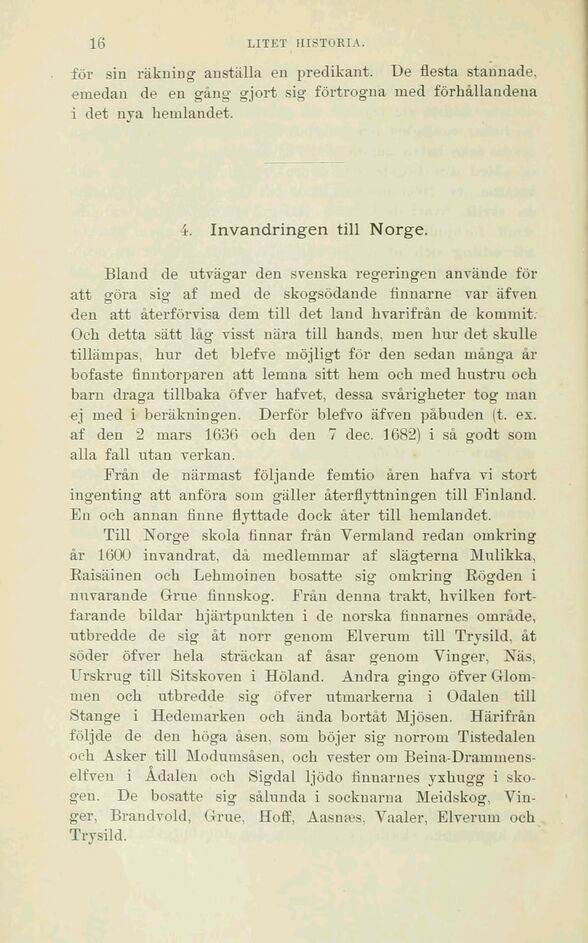 16 LITET HISTORIA.

för sin räkning anställa en predikant. De flesta stannade, emedan de en gång gjort sig förtrogna med förhållandena i det nya hemlandet.

4. Invandringen till Norge.

Bland de utvägar den svenska regeringen använde för att göra sig af med de skogsödande finnarne var äfven den att återförvisa dem till det land hvarifrån de kommit. Och detta sätt låg visst nära till hands, men hur det skulle tillämpas, hur det blefve möjligt för den sedan många år bofaste finntorparen att lemna sitt hem och med hustru och barn draga tillbaka öfver hafvet, dessa svårigheter tog man ej med i beräkningen. Derför blefvo äfven påbuden (t. ex. af den 2 mars 1636 och den 7 dec. 1682) i så godt som alla fall utan verkan.

Från de närmast följande femtio åren hafva vi stort ingenting att anföra som gäller återflyttningen till Finland. En och annan finne flyttade dock åter till hemlandet.

Till Norge skola finnar från Vermland redan omkring år 1600 invandrat, då medlemmar af slägterna Mulikka, Raisäinen och Lehmoinen bosatte sig omkring Rögden i nuvarande Grue finnskog. Från denna trakt, hvilken fortfarande bildar hjärtpunkten i de norska finnarnes område, utbredde de sig åt norr genom Elverum till Trysild, åt söder öfver hela sträckan af åsar genom Vinger, Näs, Urskrug till Sitskoven i Höland. Andra gingo öfver Glommen och utbredde sig öfver utmarkerna i Odalen till Stange i Hedemarken och ända bortåt Mjösen. Härifrån följde de den höga åsen, som böjer sig norrom Tistedalen och Asker till Modumsåsen, och vester om Beina-Drammenselfven i Ådalen och Sigdal ljödo finnarnes yxhugg i skogen. De bosatte sig sålunda i socknarna Meidskog, Vinger, Brandvold, Grue, Hoff, Aasnæs, Vaaler, Elverum och Trysild.